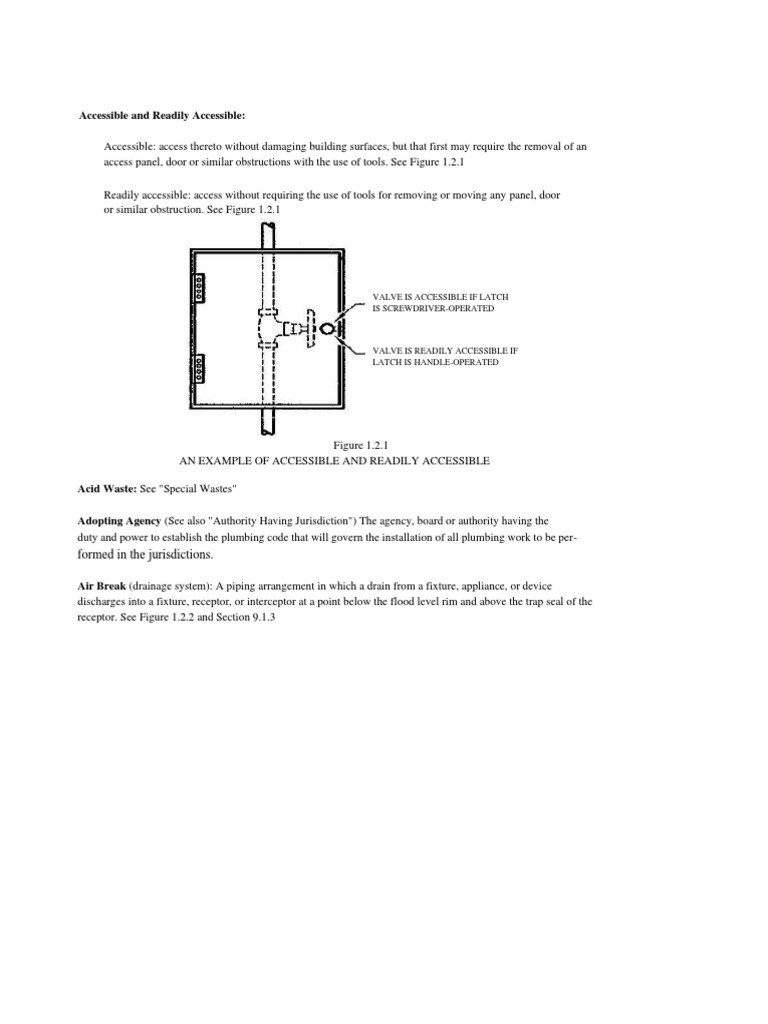 Accessible and Readily Accessible:

Accessible: access thereto without damaging building surfaces, but that first may require the removal of an access panel, door or similar obstructions with the use of tools. See Figure 1.2.1

Readily accessible: access without requiring the use of tools for removing or moving any panel, door or similar obstruction. See Figure 1.2.1

VALVE IS ACCESSIBLE IF LATCH IS SCREWDRIVER-OPERATED

VALVE IS READILY ACCESSIBLE IF LATCH IS HANDLE-OPERATED

Figure 1.2.1
AN EXAMPLE OF ACCESSIBLE AND READILY ACCESSIBLE

Acid Waste: See "Special Wastes"

Adopting Agency (See also "Authority Having Jurisdiction") The agency, board or authority having the duty and power to establish the plumbing code that will govern the installation of all plumbing work to be performed in the jurisdictions.

Air Break (drainage system): A piping arrangement in which a drain from a fixture, appliance, or device discharges into a fixture, receptor, or interceptor at a point below the flood level rim and above the trap seal of the receptor. See Figure 1.2.2 and Section 9.1.3